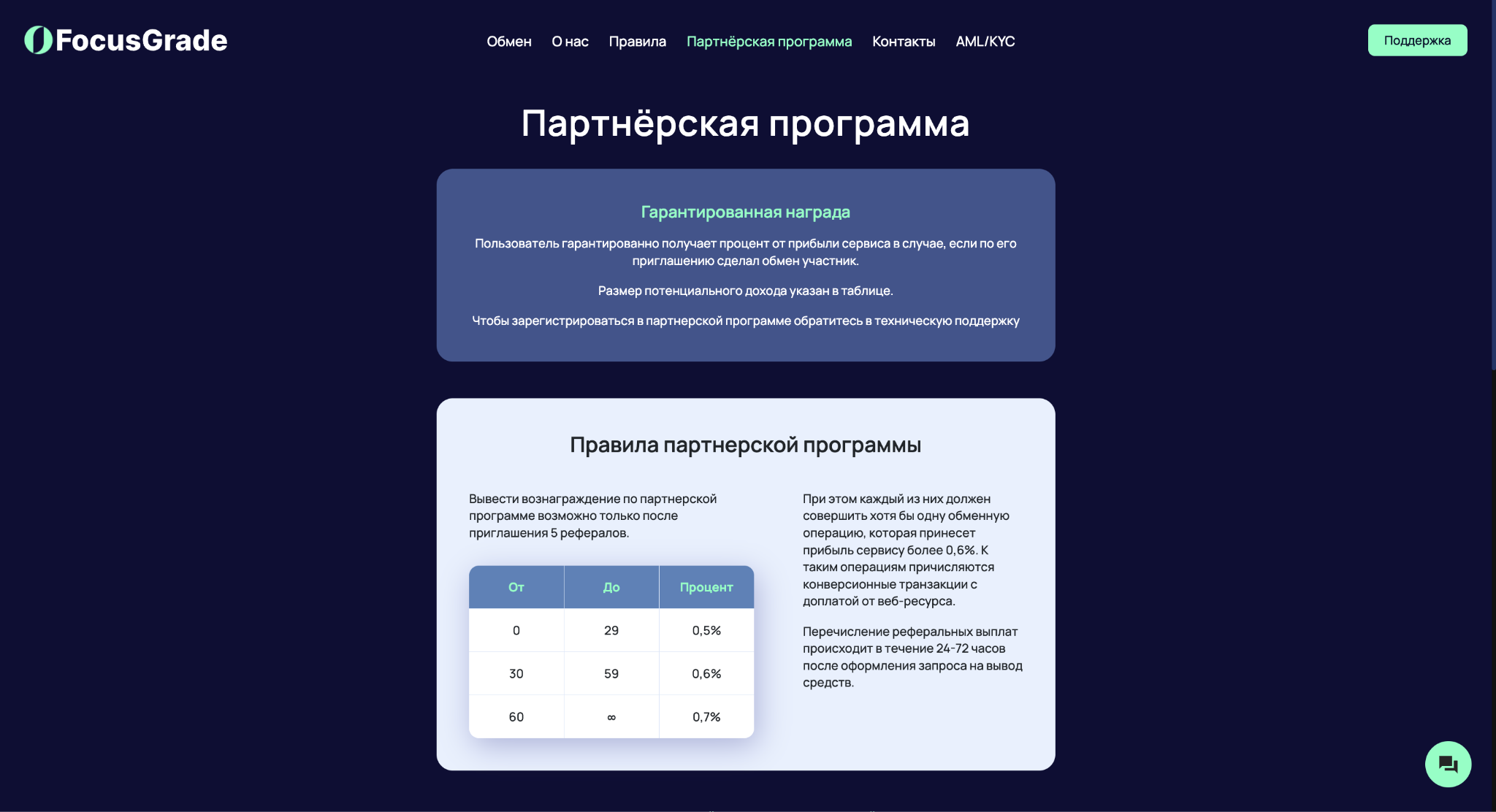 FocusGrade

Обмен О нас Правила Партнёрская программа Контакты AML/KYC

Поддержка

Партнёрская программа

Гарантированная награда

Пользователь гарантированно получает процент от прибыли сервиса в случае, если по его приглашению сделал обмен участник.

Размер потенциального дохода указан в таблице.

Чтобы зарегистрироваться в партнерской программе обратитесь в техническую поддержку

Правила партнерской программы

Вывести вознаграждение по партнерской программе возможно только после приглашения 5 рефералов.

| От | До | Процент |
|---|---|---|
| 0 | 29 | 0,5% |
| 30 | 59 | 0,6% |
| 60 | ∞ | 0,7% |

При этом каждый из них должен совершить хотя бы одну обменную операцию, которая принесет прибыль сервису более 0,6%. К таким операциям причисляются конверсионные транзакции с доплатой от веб-ресурса.

Перечисление реферальных выплат происходит в течение 24-72 часов после оформления запроса на вывод средств.